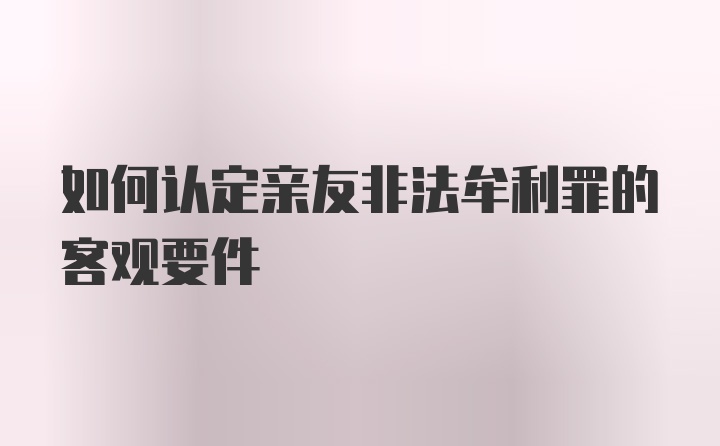 如何认定亲友非法牟利罪的客观要件